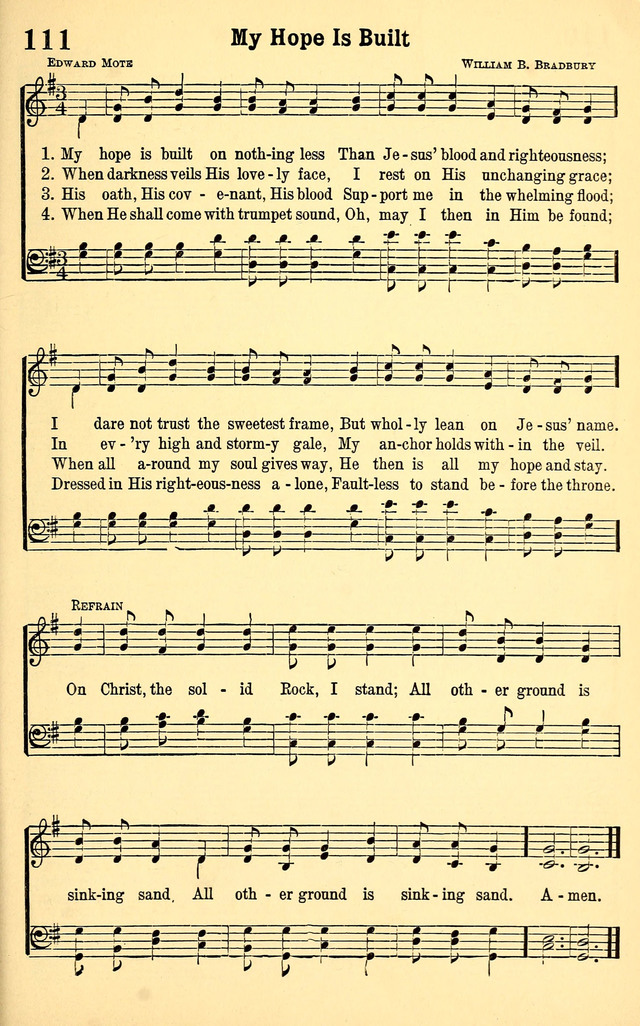 111 My Hope Is Built

Edward Mote William B. Bradbury

1. My hope is built on noth-ing less Than Je-sus' blood and righteousness;
2. When darkness veils His love-ly face, I rest on His unchanging grace;
3. His oath, His cov-e-nant, His blood Sup-port me in the whelming flood;
4. When He shall come with trumpet sound, Oh, may I then in Him be found;

I dare not trust the sweetest frame, But whol-ly lean on Je-sus' name.
In ev-'ry high and storm-y gale, My an-chor holds with-in the veil.
When all a-round my soul gives way, He then is all my hope and stay.
Dressed in His right-eous-ness a-lone, Fault-less to stand be-fore the throne.

Refrain

On Christ, the sol-id Rock, I stand; All oth-er ground is sink-ing sand, All oth-er ground is sink-ing sand. A-men.